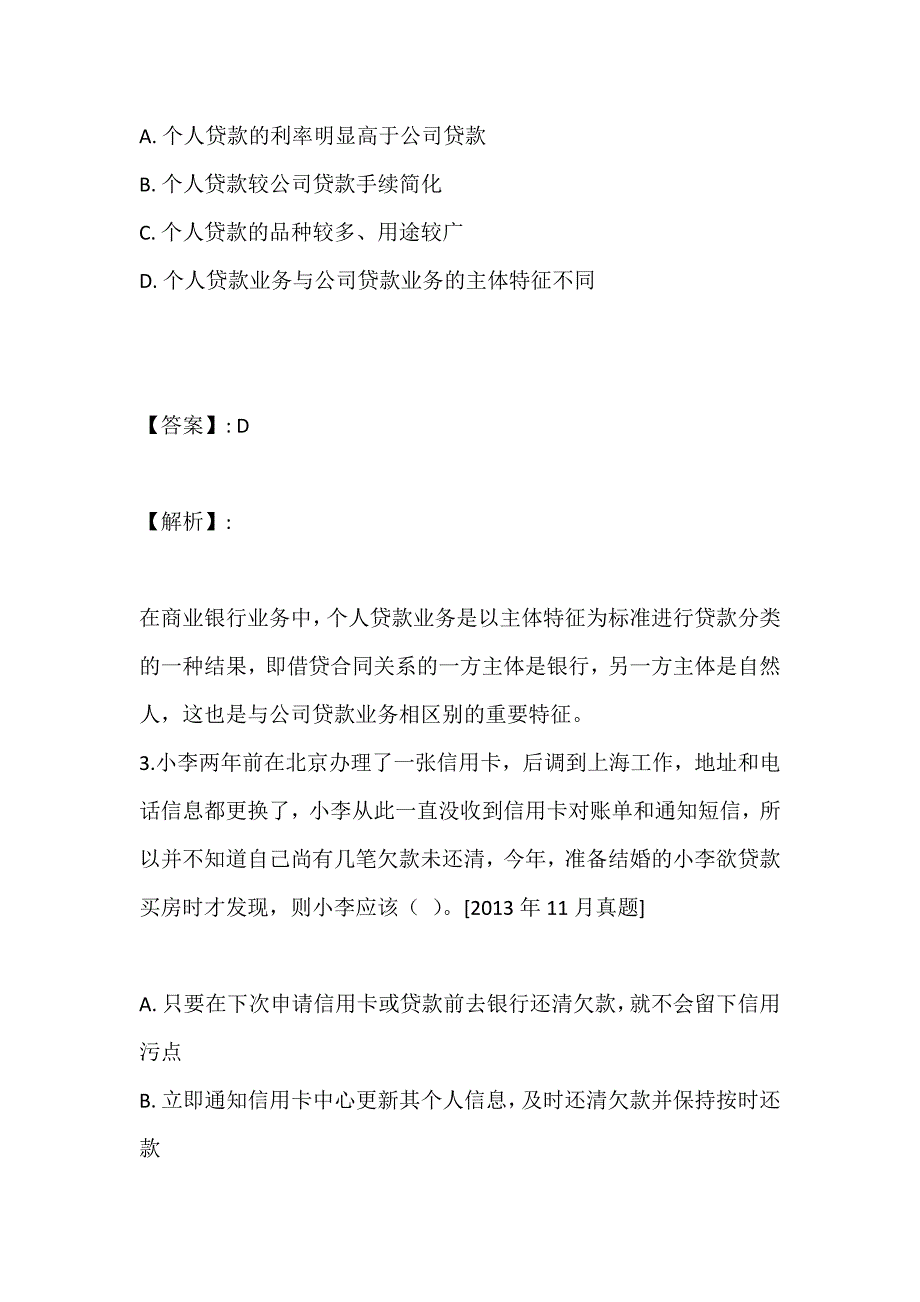 A. 个人贷款的利率明显高于公司贷款

B. 个人贷款较公司贷款手续简化

C. 个人贷款的品种较多、用途较广

D. 个人贷款业务与公司贷款业务的主体特征不同

【答案】: D

【解析】:

在商业银行业务中，个人贷款业务是以主体特征为标准进行贷款分类的一种结果，即借贷合同关系的一方主体是银行，另一方主体是自然人，这也是与公司贷款业务相区别的重要特征。

3.小李两年前在北京办理了一张信用卡，后调到上海工作，地址和电话信息都更换了，小李从此一直没收到信用卡对账单和通知短信，所以并不知道自己尚有几笔欠款未还清，今年，准备结婚的小李欲贷款买房时才发现，则小李应该（ ）。[2013 年 11 月真题]

A. 只要在下次申请信用卡或贷款前去银行还清欠款，就不会留下信用污点

B. 立即通知信用卡中心更新其个人信息，及时还清欠款并保持按时还款